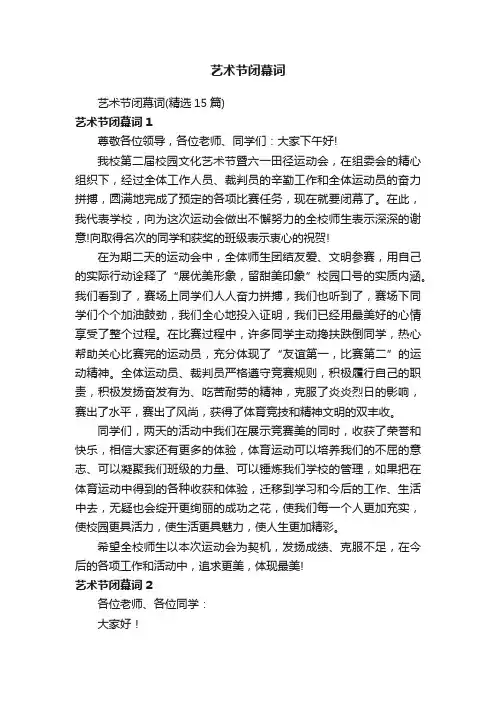 艺术节闭幕词

艺术节闭幕词(精选 15 篇)

艺术节闭幕词 1

尊敬各位领导，各位老师、同学们：大家下午好!

我校第二届校园文化艺术节暨六一田径运动会，在组委会的精心组织下，经过全体工作人员、裁判员的辛勤工作和全体运动员的奋力拼搏，圆满地完成了预定的各项比赛任务，现在就要闭幕了。在此，我代表学校，向为这次运动会做出不懈努力的全校师生表示深深的谢意!向取得名次的同学和获奖的班级表示衷心的祝贺!

在为期二天的运动会中，全体师生团结友爱、文明参赛，用自己的实际行动诠释了“展优美形象，留甜美印象”校园口号的实质内涵。我们看到了，赛场上同学们人人奋力拼搏，我们也听到了，赛场下同学们个个加油鼓劲，我们全心地投入证明，我们已经用最美好的心情享受了整个过程。在比赛过程中，许多同学主动搀扶跌倒同学，热心帮助关心比赛完的运动员，充分体现了“友谊第一，比赛第二”的运动精神。全体运动员、裁判员严格遵守竞赛规则，积极履行自己的职责，积极发扬奋发有为、吃苦耐劳的精神，克服了炎炎烈日的影响，赛出了水平，赛出了风尚，获得了体育竞技和精神文明的双丰收。

同学们，两天的活动中我们在展示竞赛美的同时，收获了荣誉和快乐，相信大家还有更多的体验，体育运动可以培养我们的不屈的意志、可以凝聚我们班级的力量、可以锤炼我们学校的管理，如果把在体育运动中得到的各种收获和体验，迁移到学习和今后的工作、生活中去，无疑也会绽开更绚丽的成功之花，使我们每一个人更加充实，使校园更具活力，使生活更具魅力，使人生更加精彩。

希望全校师生以本次运动会为契机，发扬成绩、克服不足，在今后的各项工作和活动中，追求更美，体现最美!

艺术节闭幕词 2

各位老师、各位同学：

大家好！